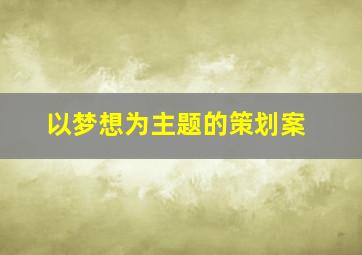 以梦想为主题的策划案